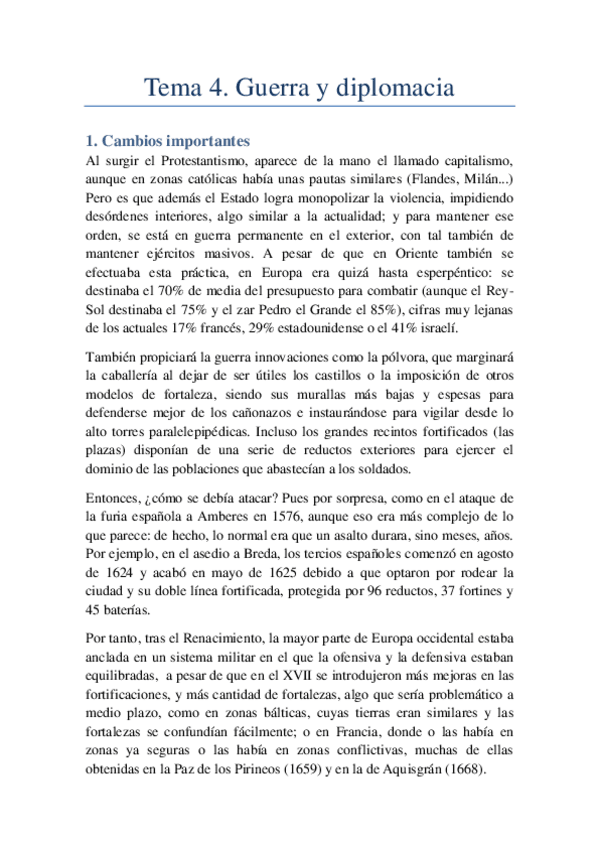 Tema 4. Guerra y diplomacia

1. Cambios importantes

Al surgir el Protestantismo, aparece de la mano el llamado capitalismo, aunque en zonas católicas había unas pautas similares (Flandes, Milán...) Pero es que además el Estado logra monopolizar la violencia, impidiendo desórdenes interiores, algo similar a la actualidad; y para mantener ese orden, se está en guerra permanente en el exterior, con tal también de mantener ejércitos masivos. A pesar de que en Oriente también se efectuaba esta práctica, en Europa era quizá hasta esperpéntico: se destinaba el 70% de media del presupuesto para combatir (aunque el Rey-Sol destinaba el 75% y el zar Pedro el Grande el 85%), cifras muy lejanas de los actuales 17% francés, 29% estadounidense o el 41% israelí.

También propiciará la guerra innovaciones como la pólvora, que marginará la caballería al dejar de ser útiles los castillos o la imposición de otros modelos de fortaleza, siendo sus murallas más bajas y espesas para defenderse mejor de los cañonazos e instaurándose para vigilar desde lo alto torres paralelepipédicas. Incluso los grandes recintos fortificados (las plazas) disponían de una serie de reductos exteriores para ejercer el dominio de las poblaciones que abastecían a los soldados.

Entonces, ¿cómo se debía atacar? Pues por sorpresa, como en el ataque de la furia española a Amberes en 1576, aunque eso era más complejo de lo que parece: de hecho, lo normal era que un asalto durara, sino meses, años. Por ejemplo, en el asedio a Breda, los tercios españoles comenzó en agosto de 1624 y acabó en mayo de 1625 debido a que optaron por rodear la ciudad y su doble línea fortificada, protegida por 96 reductos, 37 fortines y 45 baterías.

Por tanto, tras el Renacimiento, la mayor parte de Europa occidental estaba anclada en un sistema militar en el que la ofensiva y la defensiva estaban equilibradas, a pesar de que en el XVII se introdujeron más mejoras en las fortificaciones, y más cantidad de fortalezas, algo que sería problemático a medio plazo, como en zonas bálticas, cuyas tierras eran similares y las fortalezas se confundían fácilmente; o en Francia, donde o las había en zonas ya seguras o las había en zonas conflictivas, muchas de ellas obtenidas en la Paz de los Pirineos (1659) y en la de Aquisgrán (1668).